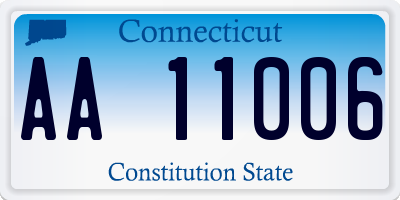 Connecticut

AA 11006

Constitution State